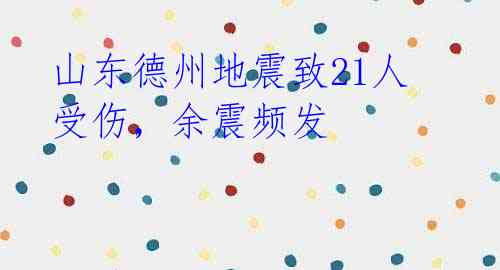 山东德州地震致21人受伤，余震频发